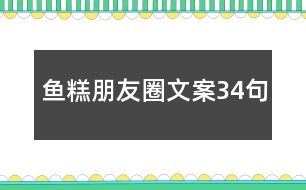 鱼糕朋友圈文案34句